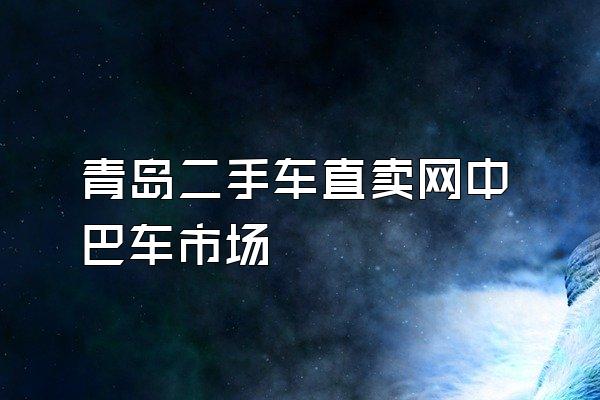 青岛二手车直卖网中巴车市场